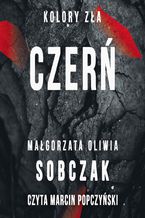 KOLORY ZŁA

CZERŃ

MAŁGORZATA OLIWIA
SOBCZAK

CZYTA MARCIN POPCZYŃSKI